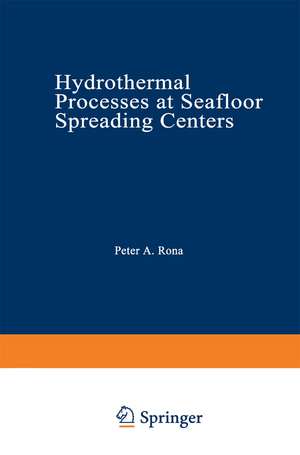 Hydrothermal Processes at Seafloor Spreading Centers

Peter A. Rona

Springer